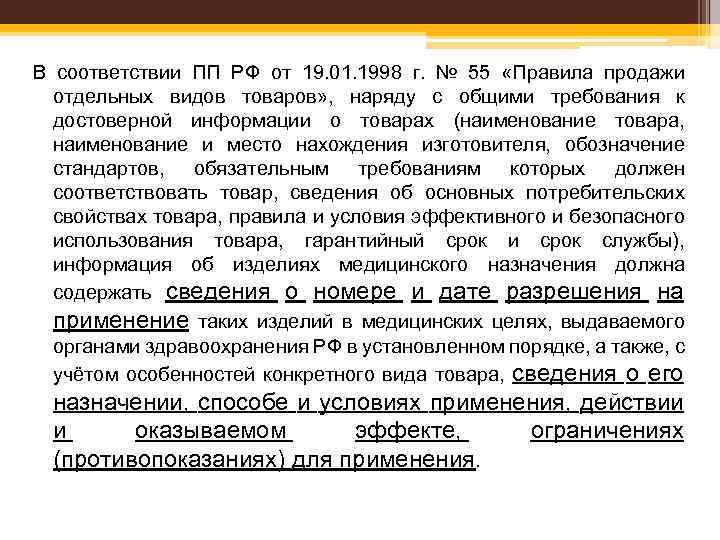 В соответствии ПП РФ от 19.01.1998 г. № 55 «Правила продажи отдельных видов товаров», наряду с общими требования к достоверной информации о товарах (наименование товара, наименование и место нахождения изготовителя, обозначение стандартов, обязательным требованиям которых должен соответствовать товар, сведения об основных потребительских свойствах товара, правила и условия эффективного и безопасного использования товара, гарантийный срок и срок службы), информация об изделиях медицинского назначения должна содержать сведения о номере и дате разрешения на применение таких изделий в медицинских целях, выдаваемого органами здравоохранения РФ в установленном порядке, а также, с учётом особенностей конкретного вида товара, сведения о его назначении, способе и условиях применения, действии и оказываемом эффекте, ограничениях (противопоказаниях) для применения.